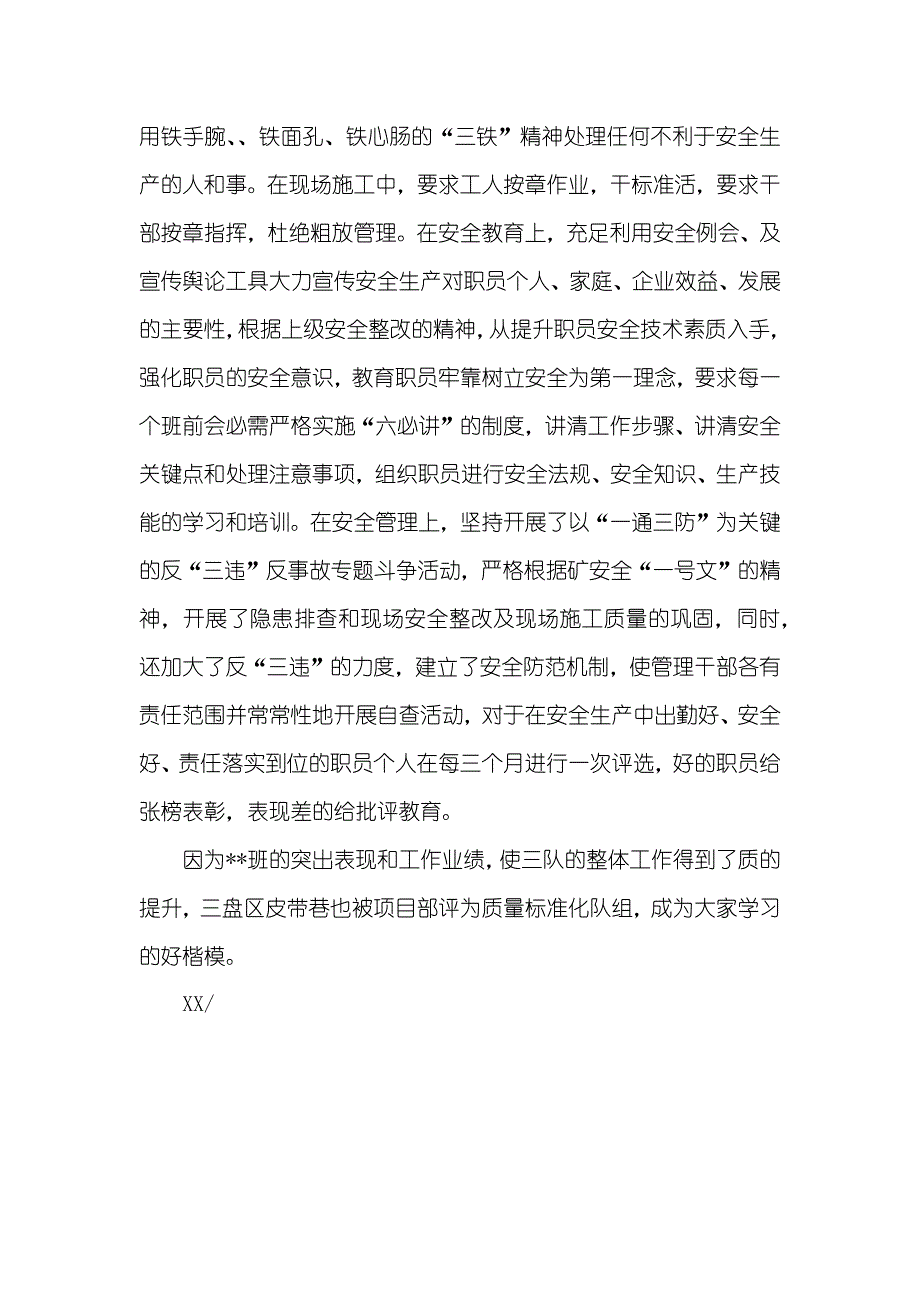 用铁手腕、、铁面孔、铁心肠的“三铁”精神处理任何不利于安全生产的人和事。在现场施工中，要求工人按章作业，干标准活，要求干部按章指挥，杜绝粗放管理。在安全教育上，充足利用安全例会、及宣传舆论工具大力宣传安全生产对职员个人、家庭、企业效益、发展的主要性，根据上级安全整改的精神，从提升职员安全技术素质入手，强化职员的安全意识，教育职员牢靠树立安全为第一理念，要求每一个班前会必需严格实施“六必讲”的制度，讲清工作步骤、讲清安全关键点和处理注意事项，组织职员进行安全法规、安全知识、生产技能的学习和培训。在安全管理上，坚持开展了以“一通三防”为关键的反“三违”反事故专题斗争活动，严格根据矿安全“一号文”的精神，开展了隐患排查和现场安全整改及现场施工质量的巩固，同时，还加大了反“三违”的力度，建立了安全防范机制，使管理干部各有责任范围并常常性地开展自查活动，对于在安全生产中出勤好、安全好、责任落实到位的职员个人在每三个月进行一次评选，好的职员给张榜表彰，表现差的给批评教育。

因为**班的突出表现和工作业绩，使三队的整体工作得到了质的提升，三盘区皮带巷也被项目部评为质量标准化队组，成为大家学习的好楷模。

XX/